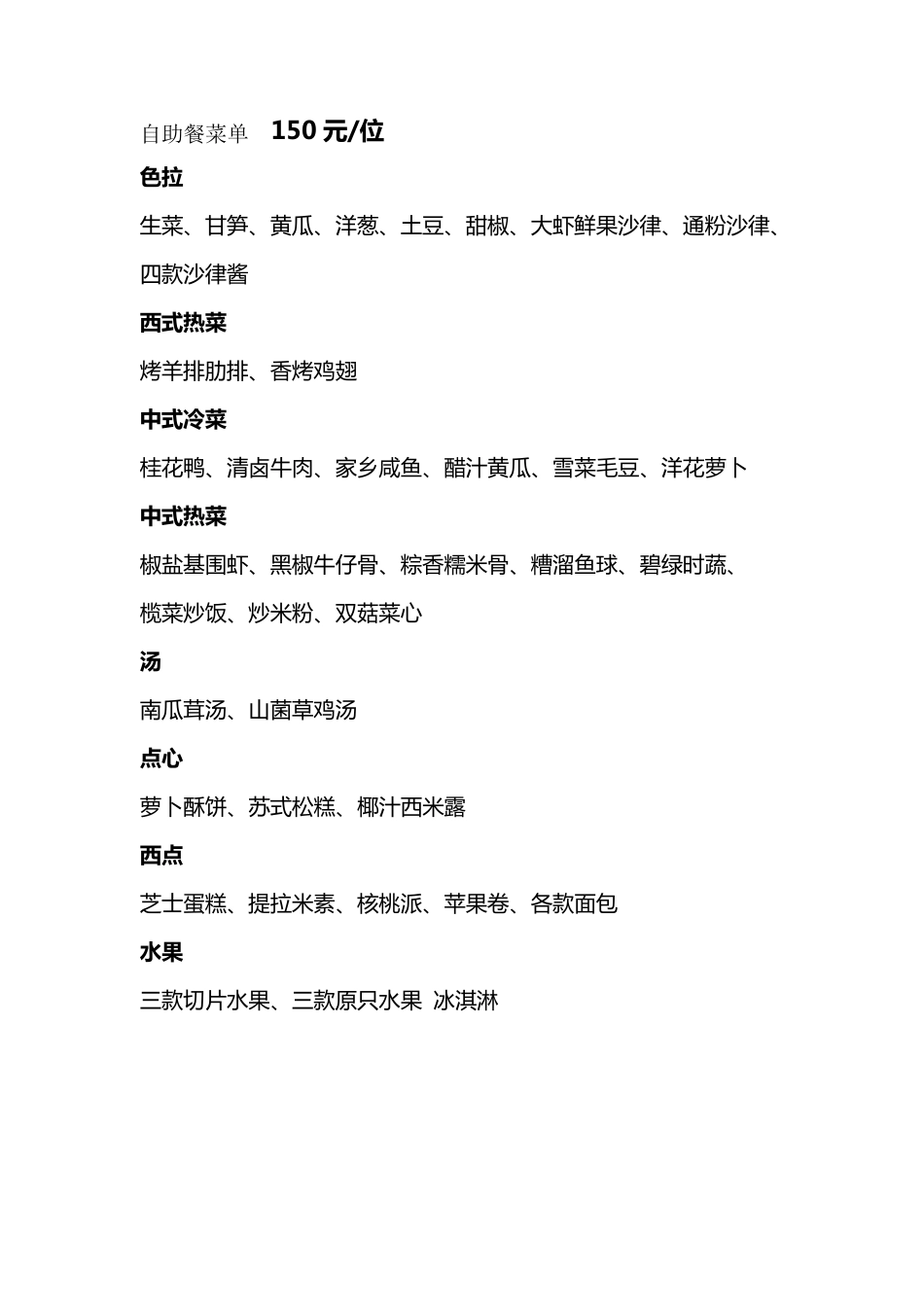 自助餐菜单　150 元/位

色拉

生菜、甘笋、黄瓜、洋葱、土豆、甜椒、大虾鲜果沙律、通粉沙律、四款沙律酱

西式热菜

烤羊排肋排、香烤鸡翅

中式冷菜

桂花鸭、清卤牛肉、家乡咸鱼、醋汁黄瓜、雪菜毛豆、洋花萝卜

中式热菜

椒盐基围虾、黑椒牛仔骨、粽香糯米骨、糟溜鱼球、碧绿时蔬、榄菜炒饭、炒米粉、双菇菜心

汤

南瓜茸汤、山菌草鸡汤

点心

萝卜酥饼、苏式松糕、椰汁西米露

西点

芝士蛋糕、提拉米素、核桃派、苹果卷、各款面包

水果

三款切片水果、三款原只水果 冰淇淋